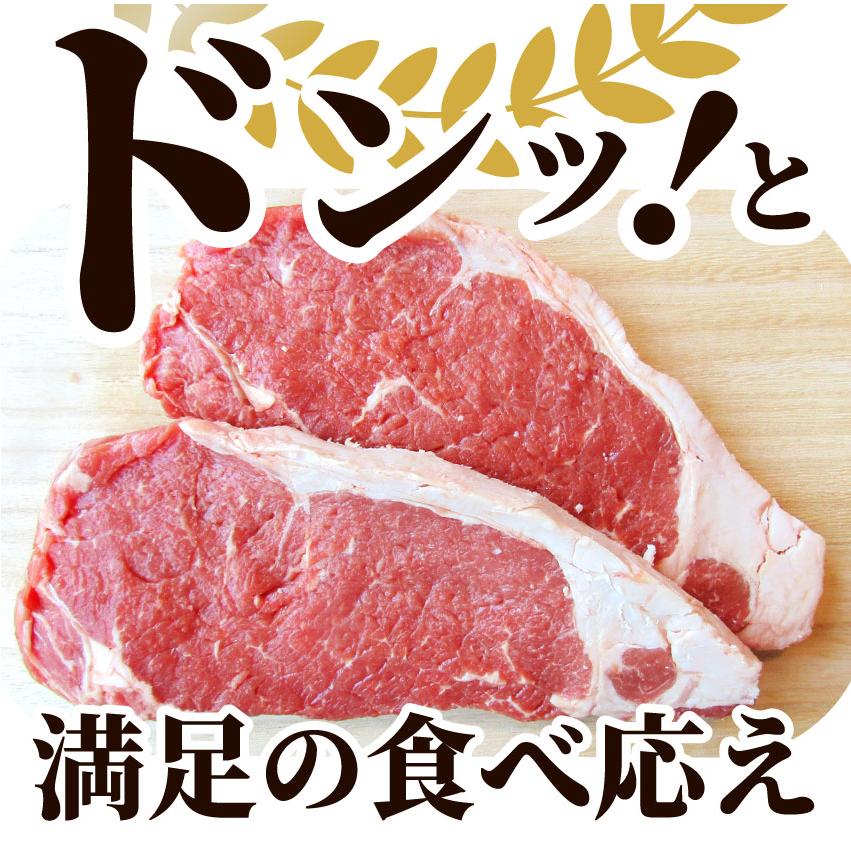 ドンッ!と

満足の食べ応え